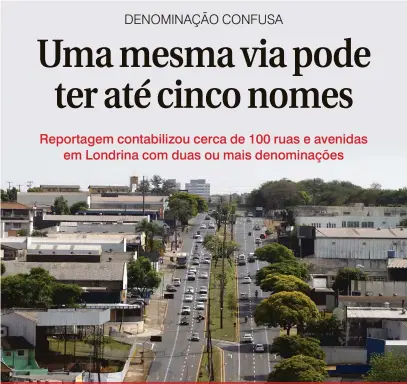 DENOMINAÇÃO CONFUSA

Uma mesma via pode ter até cinco nomes

Reportagem contabilizou cerca de 100 ruas e avenidas em Londrina com duas ou mais denominações